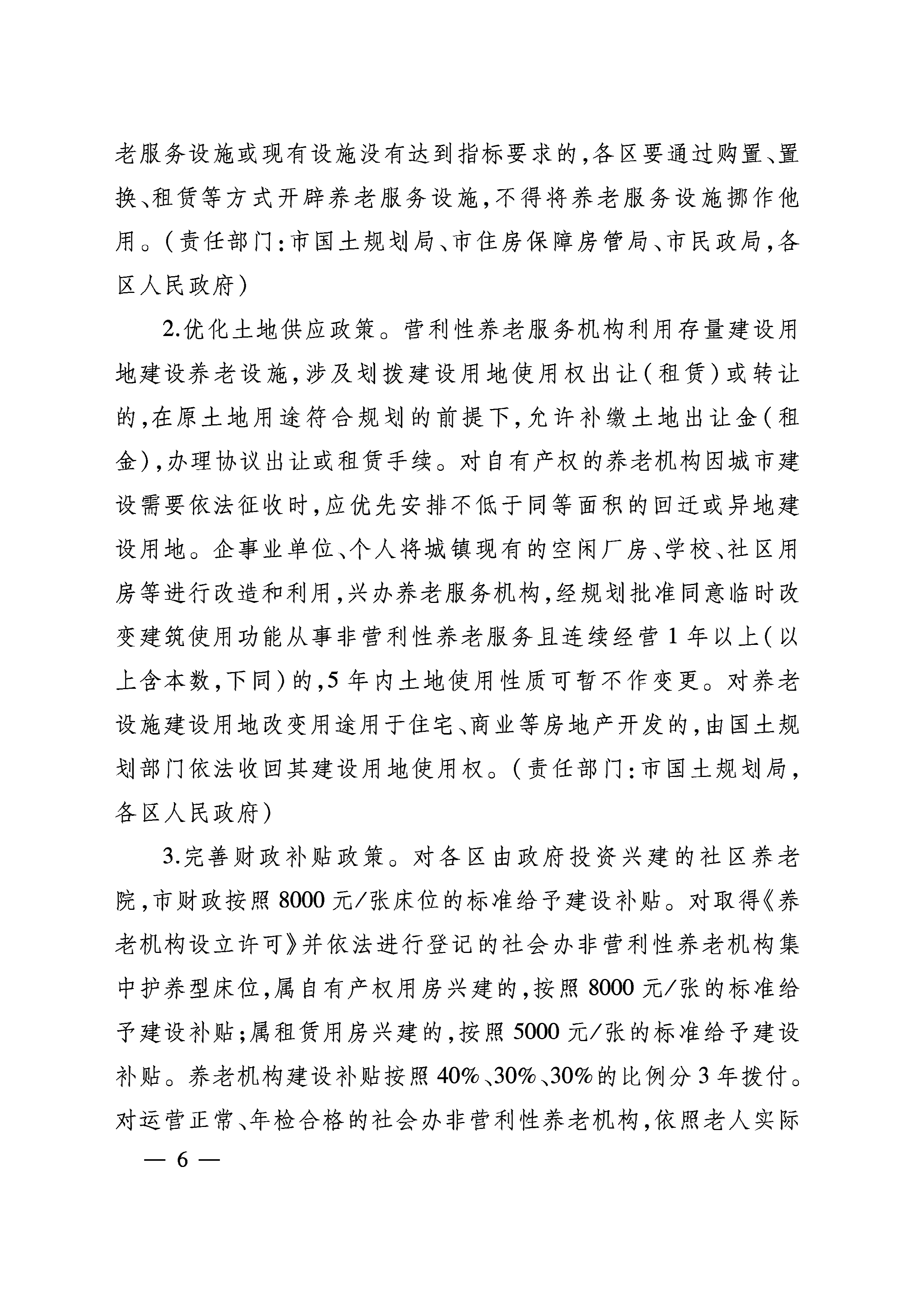 老服务设施或现有设施没有达到指标要求的,各区要通过购置、置换、租赁等方式开辟养老服务设施,不得将养老服务设施挪作他用。(责任部门:市国土规划局、市住房保障房管局、市民政局,各区人民政府)

2.优化土地供应政策。营利性养老服务机构利用存量建设用地建设养老设施,涉及划拨建设用地使用权出让(租赁)或转让的,在原土地用途符合规划的前提下,允许补缴土地出让金(租金),办理协议出让或租赁手续。对自有产权的养老机构因城市建设需要依法征收时,应优先安排不低于同等面积的回迁或异地建设用地。企事业单位、个人将城镇现有的空闲厂房、学校、社区用房等进行改造和利用,兴办养老服务机构,经规划批准同意临时改变建筑使用功能从事非营利性养老服务且连续经营1年以上(以上含本数,下同)的,5年内土地使用性质可暂不作变更。对养老设施建设用地改变用途用于住宅、商业等房地产开发的,由国土规划部门依法收回其建设用地使用权。(责任部门:市国土规划局,各区人民政府)

3.完善财政补贴政策。对各区由政府投资兴建的社区养老院,市财政按照8000元/张床位的标准给予建设补贴。对取得《养老机构设立许可》并依法进行登记的社会办非营利性养老机构集中护养型床位,属自有产权用房兴建的,按照8000元/张的标准给予建设补贴;属租赁用房兴建的,按照5000元/张的标准给予建设补贴。养老机构建设补贴按照40%、30%、30%的比例分3年拨付。对运营正常、年检合格的社会办非营利性养老机构,依照老人实际

— 6 —